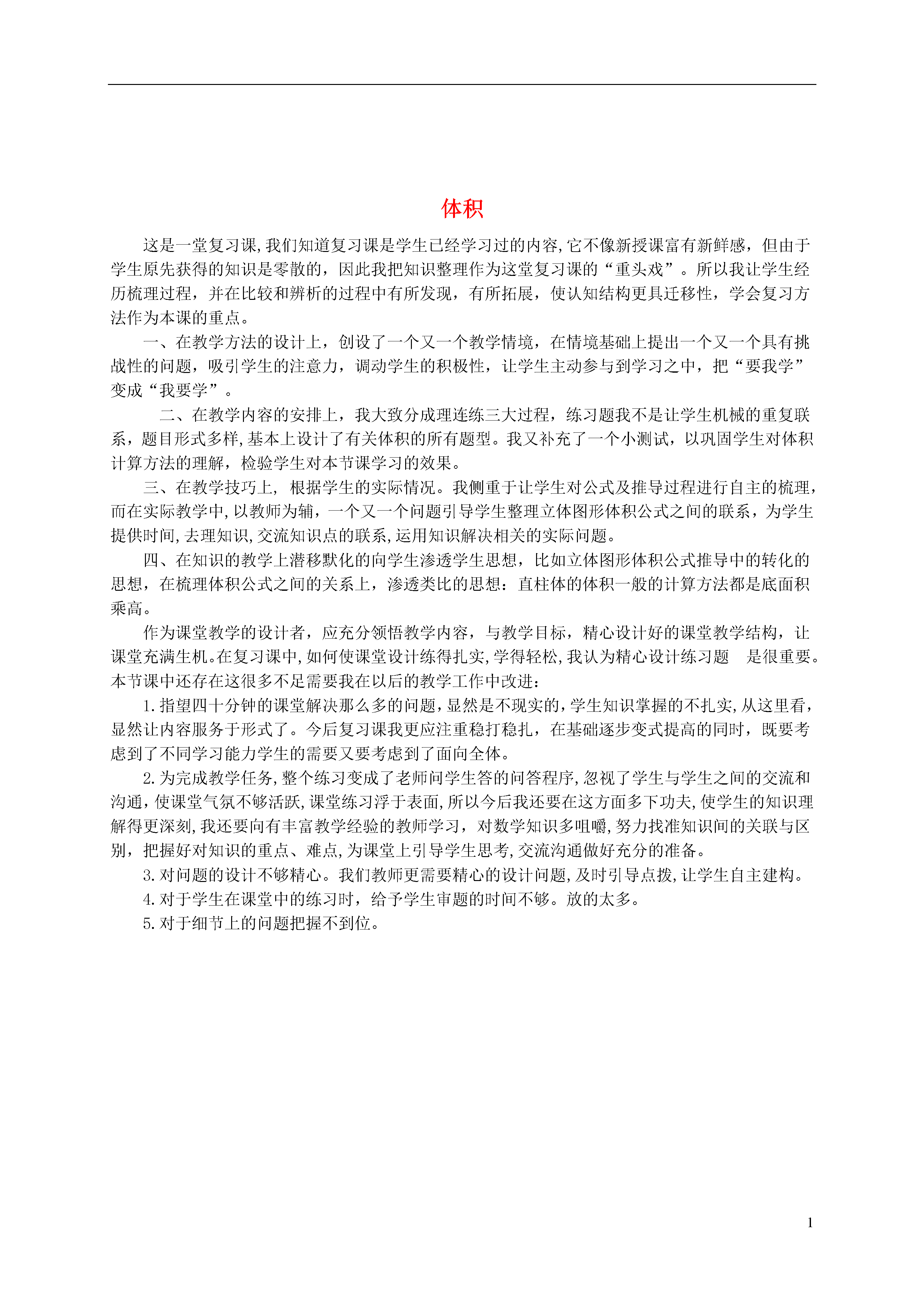 体积

这是一堂复习课,我们知道复习课是学生已经学习过的内容,它不像新授课富有新鲜感，但由于学生原先获得的知识是零散的，因此我把知识整理作为这堂复习课的“重头戏”。所以我让学生经历梳理过程，并在比较和辨析的过程中有所发现，有所拓展，使认知结构更具迁移性，学会复习方法作为本课的重点。

一、在教学方法的设计上，创设了一个又一个教学情境，在情境基础上提出一个又一个具有挑战性的问题，吸引学生的注意力，调动学生的积极性，让学生主动参与到学习之中，把“要我学”变成“我要学”。

二、在教学内容的安排上，我大致分成理连练三大过程，练习题我不是让学生机械的重复联系，题目形式多样,基本上设计了有关体积的所有题型。我又补充了一个小测试，以巩固学生对体积计算方法的理解，检验学生对本节课学习的效果。

三、在教学技巧上， 根据学生的实际情况。我侧重于让学生对公式及推导过程进行自主的梳理，而在实际教学中,以教师为辅，一个又一个问题引导学生整理立体图形体积公式之间的联系，为学生提供时间,去理知识,交流知识点的联系,运用知识解决相关的实际问题。

四、在知识的教学上潜移默化的向学生渗透学生思想，比如立体图形体积公式推导中的转化的思想，在梳理体积公式之间的关系上，渗透类比的思想：直柱体的体积一般的计算方法都是底面积乘高。

作为课堂教学的设计者，应充分领悟教学内容，与教学目标，精心设计好的课堂教学结构，让课堂充满生机。在复习课中,如何使课堂设计练得扎实,学得轻松,我认为精心设计练习题　是很重要。本节课中还存在这很多不足需要我在以后的教学工作中改进：

1.指望四十分钟的课堂解决那么多的问题,显然是不现实的,学生知识掌握的不扎实,从这里看，显然让内容服务于形式了。今后复习课我更应注重稳打稳扎，在基础逐步变式提高的同时，既要考虑到了不同学习能力学生的需要又要考虑到了面向全体。

2.为完成教学任务,整个练习变成了老师问学生答的问答程序,忽视了学生与学生之间的交流和沟通,使课堂气氛不够活跃,课堂练习浮于表面,所以今后我还要在这方面多下功夫,使学生的知识理解得更深刻,我还要向有丰富教学经验的教师学习，对数学知识多咀嚼,努力找准知识间的关联与区别，把握好对知识的重点、难点,为课堂上引导学生思考,交流沟通做好充分的准备。

3.对问题的设计不够精心。我们教师更需要精心的设计问题,及时引导点拨,让学生自主建构。

4.对于学生在课堂中的练习时，给予学生审题的时间不够。放的太多。

5.对于细节上的问题把握不到位。

1